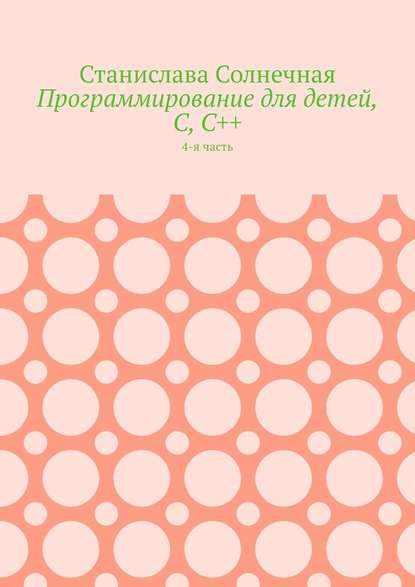 Станислава Солнечная
Программирование для детей, C, C++
4-я часть